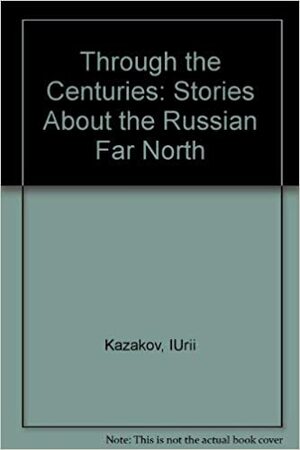 Through the Centuries: Stories About the Russian Far North

Kazakov, IUrii

Note: This is not the actual book cover